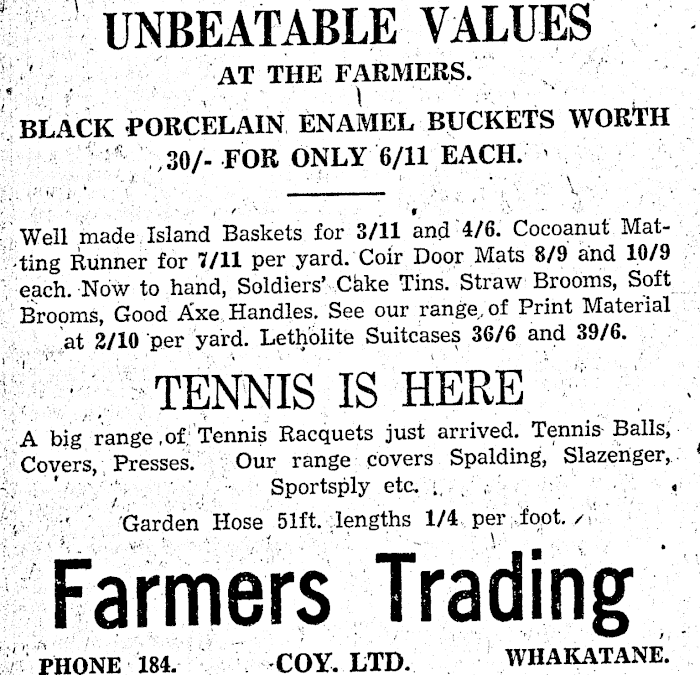 UNBEATABLE VALUES

AT THE FARMERS.

BLACK PORCELAIN ENAMEL BUCKETS WORTH 30/- FOR ONLY 6/11 EACH.

Well made Island Baskets for 3/11 and 4/6. Cocoanut Matting Runner for 7/11 per yard. Coir Door Mats 8/9 and 10/9 each. Now to hand, Soldiers' Cake Tins. Straw Brooms, Soft Brooms, Good Axe Handles. See our range of Print Material at 2/10 per yard. Letholite Suitcases 36/6 and 39/6.

TENNIS IS HERE

A big range of Tennis Racquets just arrived. Tennis Balls, Covers, Presses. Our range covers Spalding, Slazenger, Sportsply etc.

Garden Hose 51ft. lengths 1/4 per foot.

Farmers Trading

PHONE 184. COY. LTD. WHAKATANE.